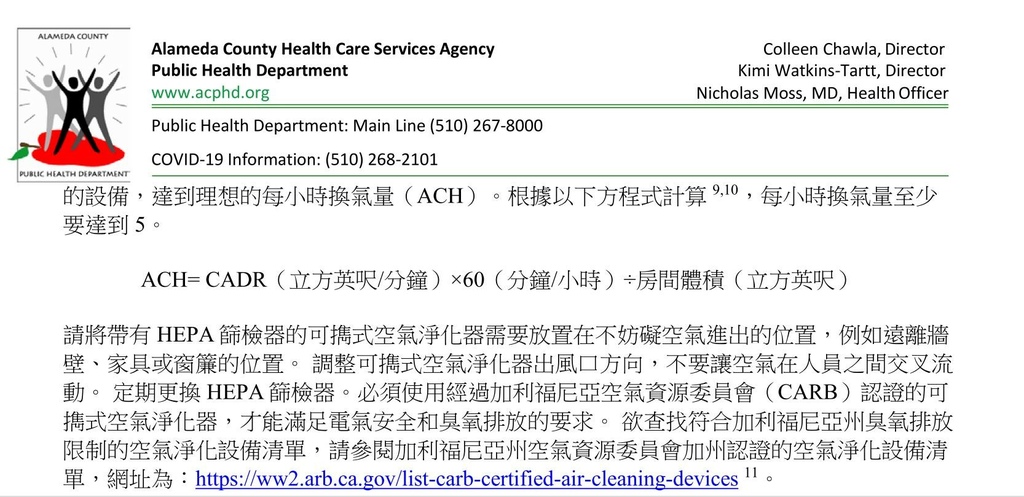 ALAMEDA COUNTY
PUBLIC HEALTH DEPARTMENT

Alameda County Health Care Services Agency
Public Health Department
www.acphd.org

Colleen Chawla, Director
Kimi Watkins-Tartt, Director
Nicholas Moss, MD, Health Officer

Public Health Department: Main Line (510) 267-8000

COVID-19 Information: (510) 268-2101

的設備，達到理想的每小時換氣量（ACH）。根據以下方程式計算$^{9,10}$，每小時換氣量至少要達到5。

ACH= CADR（立方英呎/分鐘）×60（分鐘/小時）÷房間體積（立方英呎）

請將帶有HEPA篩檢器的可攜式空氣淨化器需要放置在不妨礙空氣進出的位置，例如遠離牆壁、家具或窗簾的位置。 調整可攜式空氣淨化器出風口方向，不要讓空氣在人員之間交叉流動。 定期更換HEPA篩檢器。必須使用經過加利福尼亞空氣資源委員會（CARB）認證的可攜式空氣淨化器，才能滿足電氣安全和臭氧排放的要求。 欲查找符合加利福尼亞州臭氧排放限制的空氣淨化設備清單，請參閱加利福尼亞州空氣資源委員會加州認證的空氣淨化設備清單，網址為：https://ww2.arb.ca.gov/list-carb-certified-air-cleaning-devices$^{11}$。